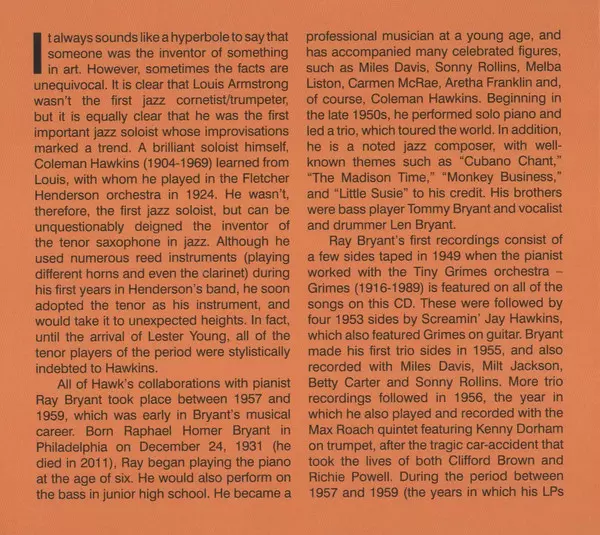 It always sounds like a hyperbole to say that someone was the inventor of something in art. However, sometimes the facts are unequivocal. It is clear that Louis Armstrong wasn't the first jazz cornetist/trumpeter, but it is equally clear that he was the first important jazz soloist whose improvisations marked a trend. A brilliant soloist himself, Coleman Hawkins (1904-1969) learned from Louis, with whom he played in the Fletcher Henderson orchestra in 1924. He wasn't, therefore, the first jazz soloist, but can be unquestionably deigned the inventor of the tenor saxophone in jazz. Although he used numerous reed instruments (playing different horns and even the clarinet) during his first years in Henderson's band, he soon adopted the tenor as his instrument, and would take it to unexpected heights. In fact, until the arrival of Lester Young, all of the tenor players of the period were stylistically indebted to Hawkins.

All of Hawk's collaborations with pianist Ray Bryant took place between 1957 and 1959, which was early in Bryant's musical career. Born Raphael Homer Bryant in Philadelphia on December 24, 1931 (he died in 2011), Ray began playing the piano at the age of six. He would also perform on the bass in junior high school. He became a professional musician at a young age, and has accompanied many celebrated figures, such as Miles Davis, Sonny Rollins, Melba Liston, Carmen McRae, Aretha Franklin and, of course, Coleman Hawkins. Beginning in the late 1950s, he performed solo piano and led a trio, which toured the world. In addition, he is a noted jazz composer, with well-known themes such as "Cubano Chant," "The Madison Time," "Monkey Business," and "Little Susie" to his credit. His brothers were bass player Tommy Bryant and vocalist and drummer Len Bryant.

Ray Bryant's first recordings consist of a few sides taped in 1949 when the pianist worked with the Tiny Grimes orchestra – Grimes (1916-1989) is featured on all of the songs on this CD. These were followed by four 1953 sides by Screamin' Jay Hawkins, which also featured Grimes on guitar. Bryant made his first trio sides in 1955, and also recorded with Miles Davis, Milt Jackson, Betty Carter and Sonny Rollins. More trio recordings followed in 1956, the year in which he also played and recorded with the Max Roach quintet featuring Kenny Dorham on trumpet, after the tragic car-accident that took the lives of both Clifford Brown and Richie Powell. During the period between 1957 and 1959 (the years in which his LPs